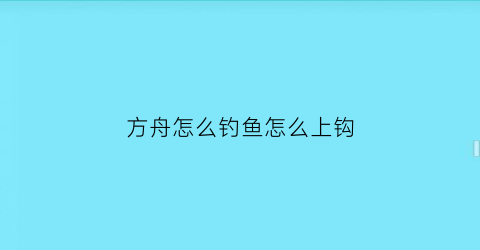 方舟怎么钓鱼怎么上钩